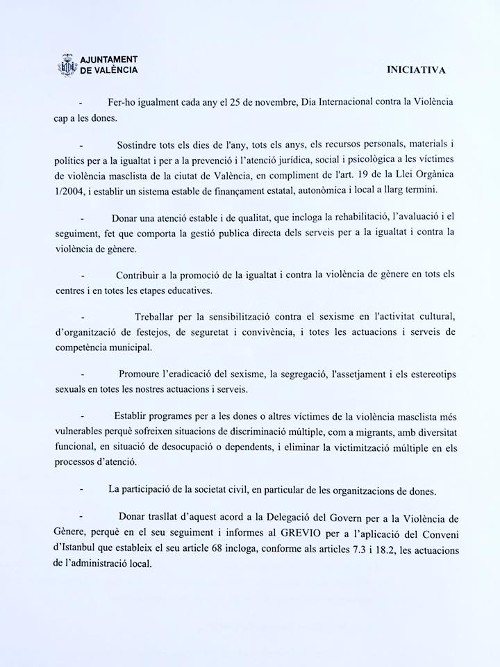 AJUNTAMENT DE VALÈNCIA

INICIATIVA

- Fer-ho igualment cada any el 25 de novembre, Dia Internacional contra la Violència cap a les dones.

- Sostindre tots els dies de l'any, tots els anys, els recursos personals, materials i polítics per a la igualtat i per a la prevenció i l'atenció jurídica, social i psicològica a les víctimes de violència masclista de la ciutat de València, en compliment de l'art. 19 de la Llei Orgànica 1/2004, i establir un sistema estable de finançament estatal, autonòmica i local a llarg termini.

- Donar una atenció estable i de qualitat, que incloga la rehabilitació, l'avaluació i el seguiment, fet que comporta la gestió publica directa dels serveis per a la igualtat i contra la violència de gènere.

- Contribuir a la promoció de la igualtat i contra la violència de gènere en tots els centres i en totes les etapes educatives.

- Treballar per la sensibilització contra el sexisme en l'activitat cultural, d'organització de festejos, de seguretat i convivència, i totes les actuacions i serveis de competència municipal.

- Promoure l'eradicació del sexisme, la segregació, l'assetjament i els estereotips sexuals en totes les nostres actuacions i serveis.

- Establir programes per a les dones o altres víctimes de la violència masclista més vulnerables perquè sofreixen situacions de discriminació múltiple, com a migrants, amb diversitat funcional, en situació de desocupació o dependents, i eliminar la victimització múltiple en els processos d'atenció.

- La participació de la societat civil, en particular de les organitzacions de dones.

- Donar trasllat d'aquest acord a la Delegació del Govern per a la Violència de Gènere, perquè en el seu seguiment i informes al GREVIO per a l'aplicació del Conveni d'Istanbul que estableix el seu article 68 incloga, conforme als articles 7.3 i 18.2, les actuacions de l'administració local.